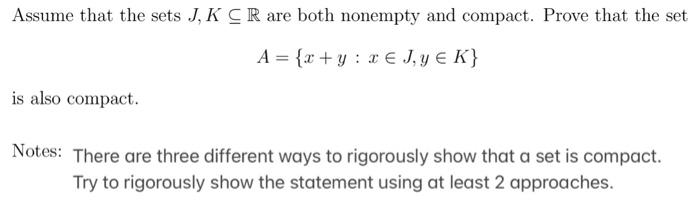 Assume that the sets $J, K \subseteq \mathbb{R}$ are both nonempty and compact. Prove that the set

$$A = \{x + y : x \in J, y \in K\}$$

is also compact.

Notes: There are three different ways to rigorously show that a set is compact. Try to rigorously show the statement using at least 2 approaches.